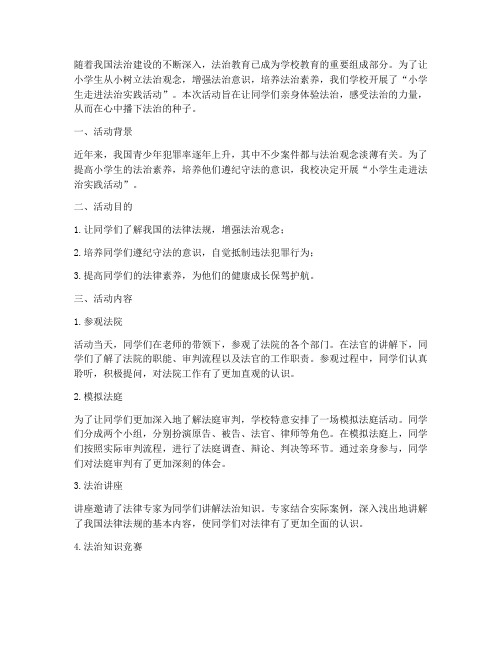 随着我国法治建设的不断深入，法治教育已成为学校教育的重要组成部分。为了让小学生从小树立法治观念，增强法治意识，培养法治素养，我们学校开展了“小学生走进法治实践活动”。本次活动旨在让同学们亲身体验法治，感受法治的力量，从而在心中播下法治的种子。

一、活动背景

近年来，我国青少年犯罪率逐年上升，其中不少案件都与法治观念淡薄有关。为了提高小学生的法治素养，培养他们遵纪守法的意识，我校决定开展“小学生走进法治实践活动”。

二、活动目的

1. 让同学们了解我国的法律法规，增强法治观念；

2. 培养同学们遵纪守法的意识，自觉抵制违法犯罪行为；

3. 提高同学们的法律素养，为他们的健康成长保驾护航。

三、活动内容

1. 参观法院

活动当天，同学们在老师的带领下，参观了法院的各个部门。在法官的讲解下，同学们了解了法院的职能、审判流程以及法官的工作职责。参观过程中，同学们认真聆听，积极提问，对法院工作有了更加直观的认识。

2. 模拟法庭

为了让同学们更加深入地了解法庭审判，学校特意安排了一场模拟法庭活动。同学们分成两个小组，分别扮演原告、被告、法官、律师等角色。在模拟法庭上，同学们按照实际审判流程，进行了法庭调查、辩论、判决等环节。通过亲身参与，同学们对法庭审判有了更加深刻的体会。

3. 法治讲座

讲座邀请了法律专家为同学们讲解法治知识。专家结合实际案例，深入浅出地讲解了我国法律法规的基本内容，使同学们对法律有了更加全面的认识。

4. 法治知识竞赛